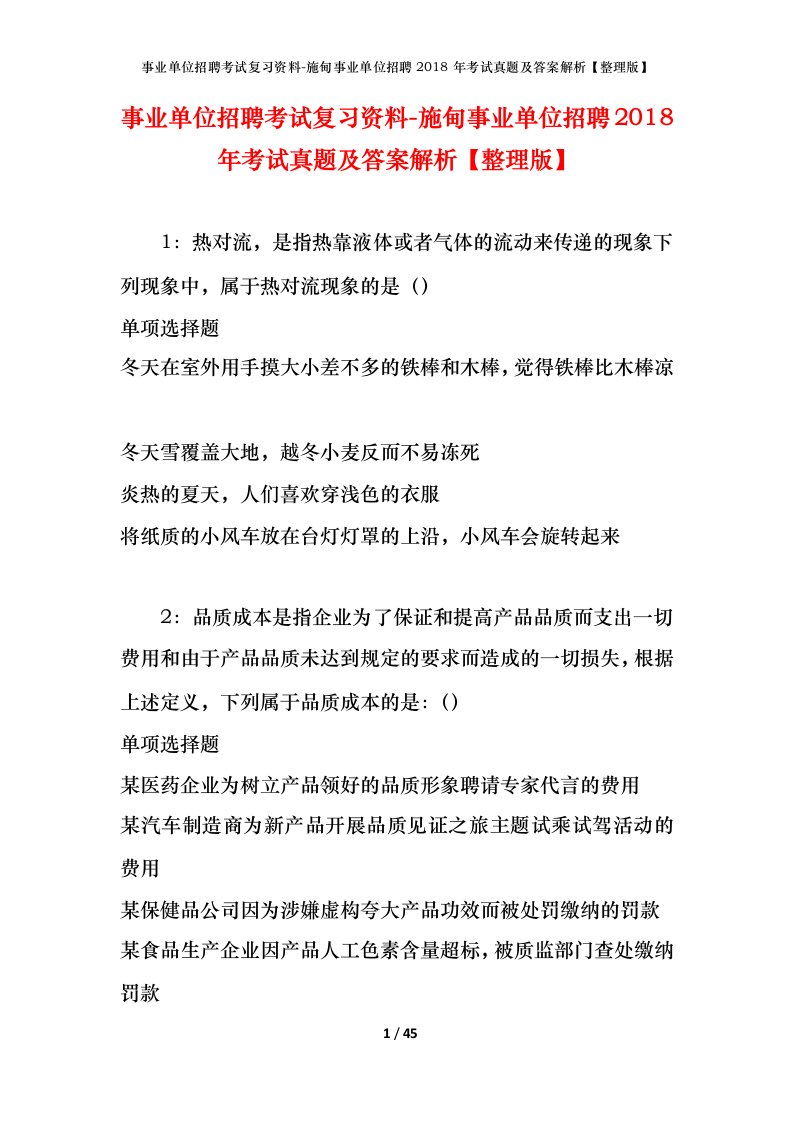 事业单位招聘考试复习资料-施甸事业单位招聘 2018 年考试真题及答案解析【整理版】

事业单位招聘考试复习资料-施甸事业单位招聘2018年考试真题及答案解析【整理版】

1：热对流，是指热靠液体或者气体的流动来传递的现象下列现象中，属于热对流现象的是（）

单项选择题

冬天在室外用手摸大小差不多的铁棒和木棒，觉得铁棒比木棒凉

冬天雪覆盖大地，越冬小麦反而不易冻死

炎热的夏天，人们喜欢穿浅色的衣服

将纸质的小风车放在台灯灯罩的上沿，小风车会旋转起来

2：品质成本是指企业为了保证和提高产品品质而支出一切费用和由于产品品质未达到规定的要求而造成的一切损失，根据上述定义，下列属于品质成本的是：（）

单项选择题

某医药企业为树立产品领好的品质形象聘请专家代言的费用

某汽车制造商为新产品开展品质见证之旅主题试乘试驾活动的费用

某保健品公司因为涉嫌虚构夸大产品功效而被处罚缴纳的罚款

某食品生产企业因产品人工色素含量超标，被质监部门查处缴纳罚款

1 / 45